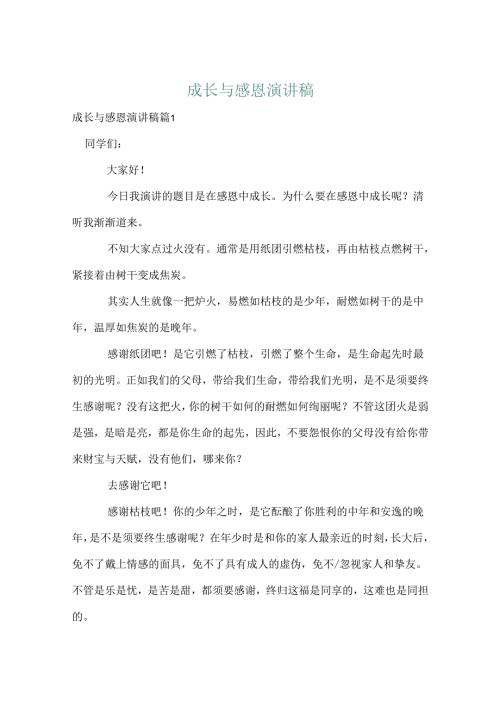 成长与感恩演讲稿

成长与感恩演讲稿篇1

同学们：

大家好！

今日我演讲的题目是在感恩中成长。为什么要在感恩中成长呢？清听我渐渐道来。

不知大家点过火没有。通常是用纸团引燃枯枝，再由枯枝点燃树干，紧接着由树干变成焦炭。

其实人生就像一把炉火，易燃如枯枝的是少年，耐燃如树干的是中年，温厚如焦炭的是晚年。

感谢纸团吧！是它引燃了枯枝，引燃了整个生命，是生命起先时最初的光明。正如我们的父母，带给我们生命，带给我们光明，是不是须要终生感谢呢？没有这把火，你的树干如何的耐燃如何绚丽呢？不管这团火是弱是强，是暗是亮，都是你生命的起先，因此，不要怨恨你的父母没有给你带来财宝与天赋，没有他们，哪来你？

去感谢它吧！

感谢枯枝吧！你的少年之时，是它酝酿了你胜利的中年和安逸的晚年，是不是须要终生感谢呢？在年少时是和你的家人最亲近的时刻，长大后，免不了戴上情感的面具，免不了具有成人的虚伪，免不/忽视家人和挚友。不管是乐是忧，是苦是甜，都须要感谢，终归这福是同享的，这难也是同担的。